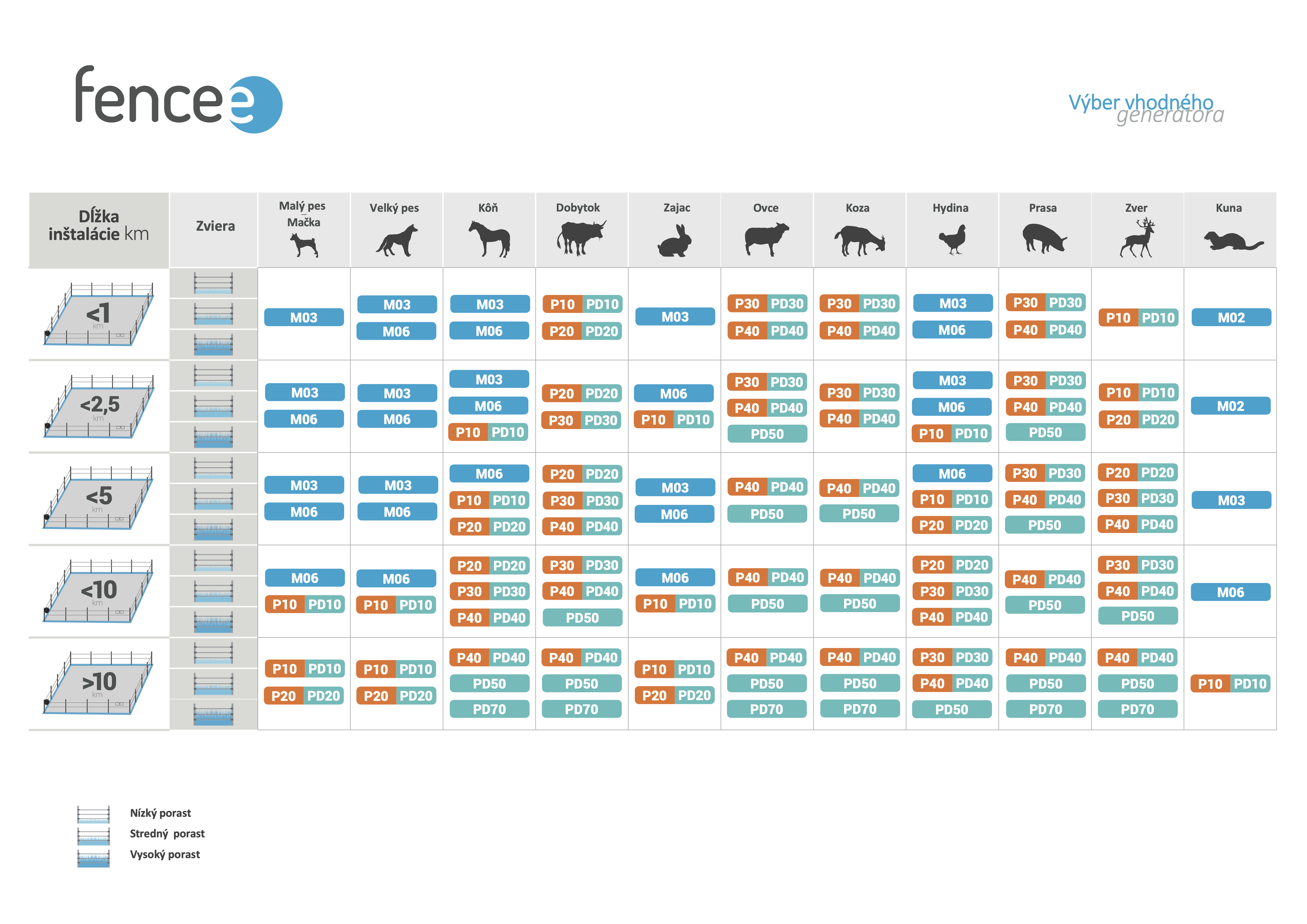 fencee

Výber vhodného generátora

| Dĺžka inštalácie km | Zviera | Malý pes Mačka | Veľký pes | Kôň | Dobytok | Zajac | Ovce | Koza | Hydina | Prasa | Zver | Kuna |
|---|---|---|---|---|---|---|---|---|---|---|---|---|
| <1 km | | M03 | M03 M06 | M03 M06 | P10 PD10 P20 PD20 | M03 | P30 PD30 P40 PD40 | P30 PD30 P40 PD40 | M03 M06 | P30 PD30 P40 PD40 | P10 PD10 | M02 |
| <2,5 km | | M03 M06 | M03 M06 | M03 M06 P10 PD10 | P20 PD20 P30 PD30 | M06 P10 PD10 | P30 PD30 P40 PD40 PD50 | P30 PD30 P40 PD40 | M03 M06 P10 PD10 | P30 PD30 P40 PD40 PD50 | P10 PD10 P20 PD20 | M02 |
| <5 km | | M03 M06 | M03 M06 | M06 P10 PD10 P20 PD20 | P20 PD20 P30 PD30 P40 PD40 | M03 M06 | P40 PD40 PD50 | P40 PD40 PD50 | M06 P10 PD10 P20 PD20 | P30 PD30 P40 PD40 PD50 | P20 PD20 P30 PD30 P40 PD40 | M03 |
| <10 km | | M06 P10 PD10 | M06 P10 PD10 | P20 PD20 P30 PD30 P40 PD40 | P30 PD30 P40 PD40 PD50 | M06 P10 PD10 | P40 PD40 PD50 | P40 PD40 PD50 | P20 PD20 P30 PD30 P40 PD40 | P40 PD40 PD50 | P30 PD30 P40 PD40 PD50 | M06 |
| >10 km | | P10 PD10 P20 PD20 | P10 PD10 P20 PD20 | P40 PD40 PD50 PD70 | P40 PD40 PD50 PD70 | P10 PD10 P20 PD20 | P40 PD40 PD50 PD70 | P40 PD40 PD50 PD70 | P30 PD30 P40 PD40 PD50 | P40 PD40 PD50 PD70 | P40 PD40 PD50 PD70 | P10 PD10 |

Nízký porast
Stredný porast
Vysoký porast